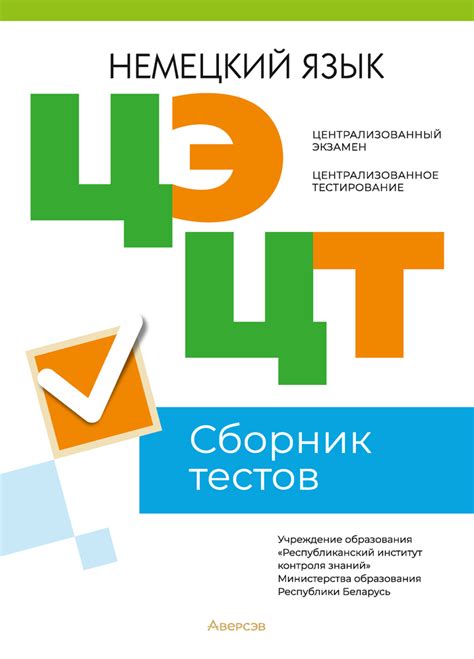 НЕМЕЦКИЙ ЯЗЫК

ЦЭ

ЦЕНТРАЛИЗОВАННЫЙ ЭКЗАМЕН

ЦЕНТРАЛИЗОВАННОЕ ТЕСТИРОВАНИЕ

ЦТ

Сборник тестов

Учреждение образования «Республиканский институт контроля знаний» Министерства образования Республики Беларусь

Аверсэв